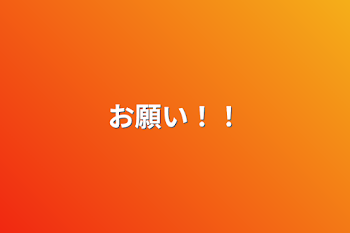 お願い！！